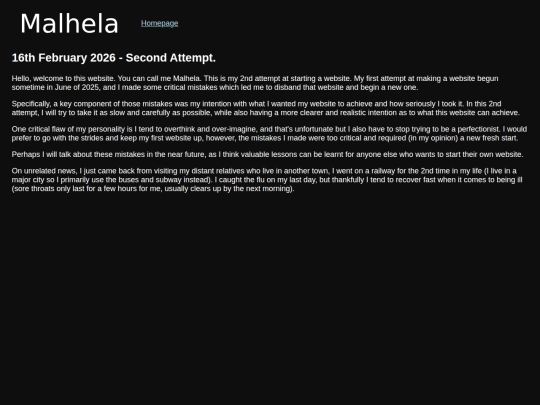 Malhela

Homepage

16th February 2026 - Second Attempt.

Hello, welcome to this website. You can call me Malhela. This is my 2nd attempt at starting a website. My first attempt at making a website begun sometime in June of 2025, and I made some critical mistakes which led me to disband that website and begin a new one.

Specifically, a key component of those mistakes was my intention with what I wanted my website to achieve and how seriously I took it. In this 2nd attempt, I will try to take it as slow and carefully as possible, while also having a more clearer and realistic intention as to what this website can achieve.

One critical flaw of my personality is I tend to overthink and over-imagine, and that's unfortunate but I also have to stop trying to be a perfectionist. I would prefer to go with the strides and keep my first website up, however, the mistakes I made were too critical and required (in my opinion) a new fresh start.

Perhaps I will talk about these mistakes in the near future, as I think valuable lessons can be learnt for anyone else who wants to start their own website.

On unrelated news, I just came back from visiting my distant relatives who live in another town, I went on a railway for the 2nd time in my life (I live in a major city so I primarily use the buses and subway instead). I caught the flu on my last day, but thankfully I tend to recover fast when it comes to being ill (sore throats only last for a few hours for me, usually clears up by the next morning).